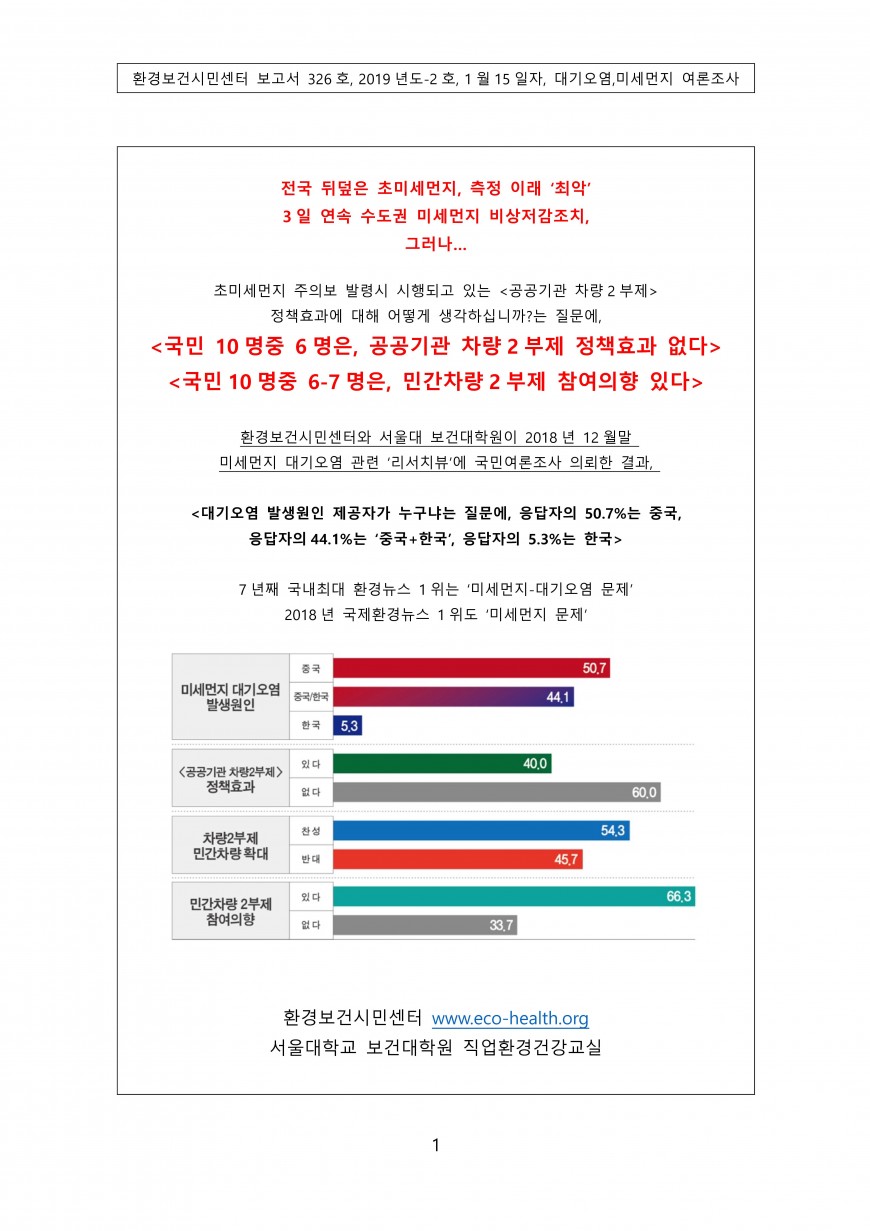 환경보건시민센터 보고서 326 호, 2019 년도-2 호, 1 월 15 일자, 대기오염,미세먼지 여론조사

전국 뒤덮은 초미세먼지, 측정 이래 '최악'
3 일 연속 수도권 미세먼지 비상저감조치,
그러나...

초미세먼지 주의보 발령시 시행되고 있는 <공공기관 차량 2 부제>
정책효과에 대해 어떻게 생각하십니까?는 질문에,

<국민 10 명중 6 명은, 공공기관 차량 2 부제 정책효과 없다>
<국민 10 명중 6-7 명은, 민간차량 2 부제 참여의향 있다>

환경보건시민센터와 서울대 보건대학원이 2018 년 12 월말
미세먼지 대기오염 관련 '리서치뷰'에 국민여론조사 의뢰한 결과,

<대기오염 발생원인 제공자가 누구냐는 질문에, 응답자의 50.7%는 중국, 응답자의 44.1%는 '중국+한국', 응답자의 5.3%는 한국>

7 년째 국내최대 환경뉴스 1 위는 '미세먼지-대기오염 문제'
2018 년 국제환경뉴스 1 위도 '미세먼지 문제'

미세먼지 대기오염 발생원인
중국 50,7
중국/한국 44,1
한국 5,3

<공공기관 차량2부제> 정책효과
있다 40,0
없다 60,0

차량2부제 민간차량 확대
찬성 54,3
반대 45,7

민간차량 2부제 참여의향
있다 66,3
없다 33,7

환경보건시민센터 www.eco-health.org
서울대학교 보건대학원 직업환경건강교실

1